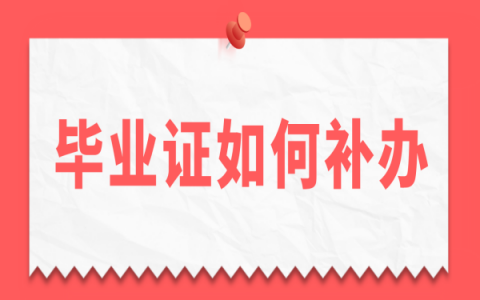 毕业证如何补办